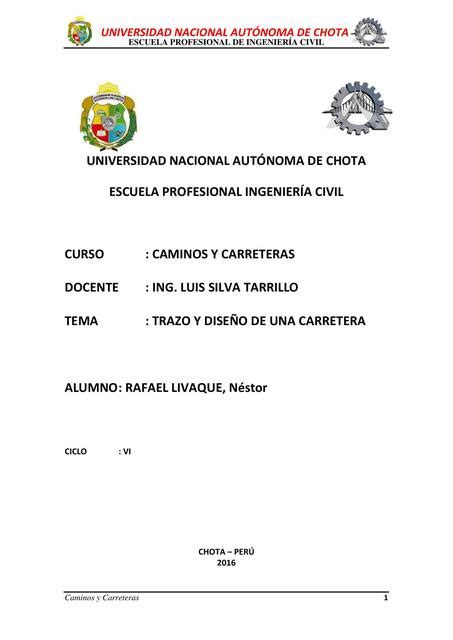 UNIVERSIDAD NACIONAL AUTÓNOMA DE CHOTA
ESCUELA PROFESIONAL DE INGENIERÍA CIVIL

UNIVERSIDAD NACIONAL AUTÓNOMA DE CHOTA

ESCUELA PROFESIONAL INGENIERÍA CIVIL

CURSO : CAMINOS Y CARRETERAS

DOCENTE : ING. LUIS SILVA TARRILLO

TEMA : TRAZO Y DISEÑO DE UNA CARRETERA

ALUMNO: RAFAEL LIVAQUE, Néstor

CICLO : VI

CHOTA – PERÚ
2016

Caminos y Carreteras 1